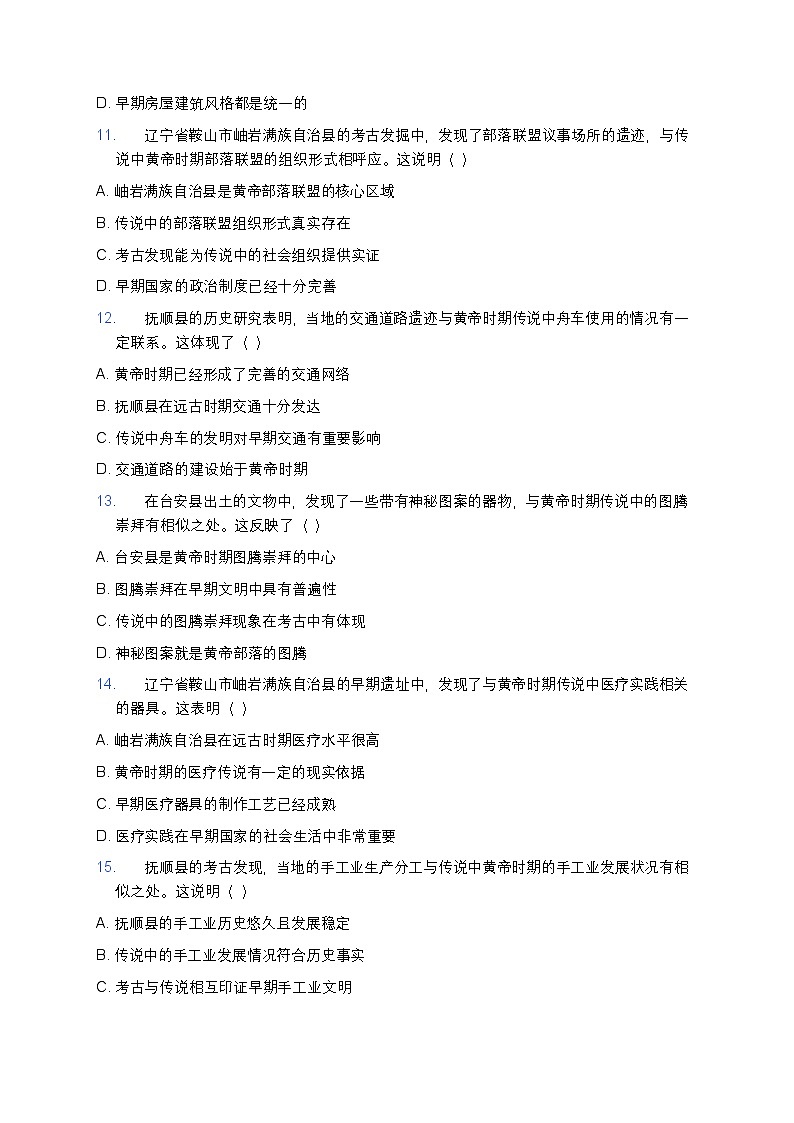 D. 早期房屋建筑风格都是统一的

11. 辽宁省鞍山市岫岩满族自治县的考古发掘中，发现了部落联盟议事场所的遗迹，与传说中黄帝时期部落联盟的组织形式相呼应。这说明（ ）

A. 岫岩满族自治县是黄帝部落联盟的核心区域

B. 传说中的部落联盟组织形式真实存在

C. 考古发现能为传说中的社会组织提供实证

D. 早期国家的政治制度已经十分完善

12. 抚顺县的历史研究表明，当地的交通道路遗迹与黄帝时期传说中舟车使用的情况有一定联系。这体现了（ ）

A. 黄帝时期已经形成了完善的交通网络

B. 抚顺县在远古时期交通十分发达

C. 传说中舟车的发明对早期交通有重要影响

D. 交通道路的建设始于黄帝时期

13. 在台安县出土的文物中，发现了一些带有神秘图案的器物，与黄帝时期传说中的图腾崇拜有相似之处。这反映了（ ）

A. 台安县是黄帝时期图腾崇拜的中心

B. 图腾崇拜在早期文明中具有普遍性

C. 传说中的图腾崇拜现象在考古中有体现

D. 神秘图案就是黄帝部落的图腾

14. 辽宁省鞍山市岫岩满族自治县的早期遗址中，发现了与黄帝时期传说中医疗实践相关的器具。这表明（ ）

A. 岫岩满族自治县在远古时期医疗水平很高

B. 黄帝时期的医疗传说有一定的现实依据

C. 早期医疗器具的制作工艺已经成熟

D. 医疗实践在早期国家的社会生活中非常重要

15. 抚顺县的考古发现，当地的手工业生产分工与传说中黄帝时期的手工业发展状况有相似之处。这说明（ ）

A. 抚顺县的手工业历史悠久且发展稳定

B. 传说中的手工业发展情况符合历史事实

C. 考古与传说相互印证早期手工业文明